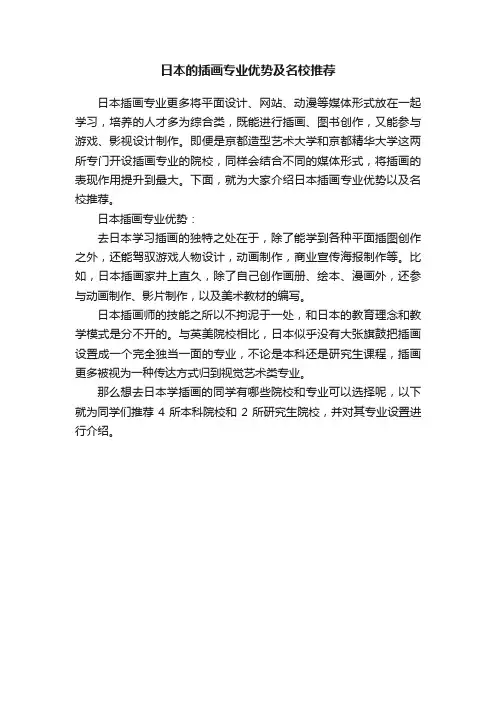 日本的插画专业优势及名校推荐

日本插画专业更多将平面设计、网站、动漫等媒体形式放在一起学习，培养的人才多为综合类，既能进行插画、图书创作，又能参与游戏、影视设计制作。即便是京都造型艺术大学和京都精华大学这两所专门开设插画专业的院校，同样会结合不同的媒体形式，将插画的表现作用提升到最大。下面，就为大家介绍日本插画专业优势以及名校推荐。

日本插画专业优势：

去日本学习插画的独特之处在于，除了能学到各种平面插图创作之外，还能驾驭游戏人物设计，动画制作，商业宣传海报制作等。比如，日本插画家井上直久，除了自己创作画册、绘本、漫画外，还参与动画制作、影片制作，以及美术教材的编写。

日本插画师的技能之所以不拘泥于一处，和日本的教育理念和教学模式是分不开的。与英美院校相比，日本似乎没有大张旗鼓把插画设置成一个完全独当一面的专业，不论是本科还是研究生课程，插画更多被视为一种传达方式归到视觉艺术类专业。

那么想去日本学插画的同学有哪些院校和专业可以选择呢，以下就为同学们推荐 4 所本科院校和 2 所研究生院校，并对其专业设置进行介绍。